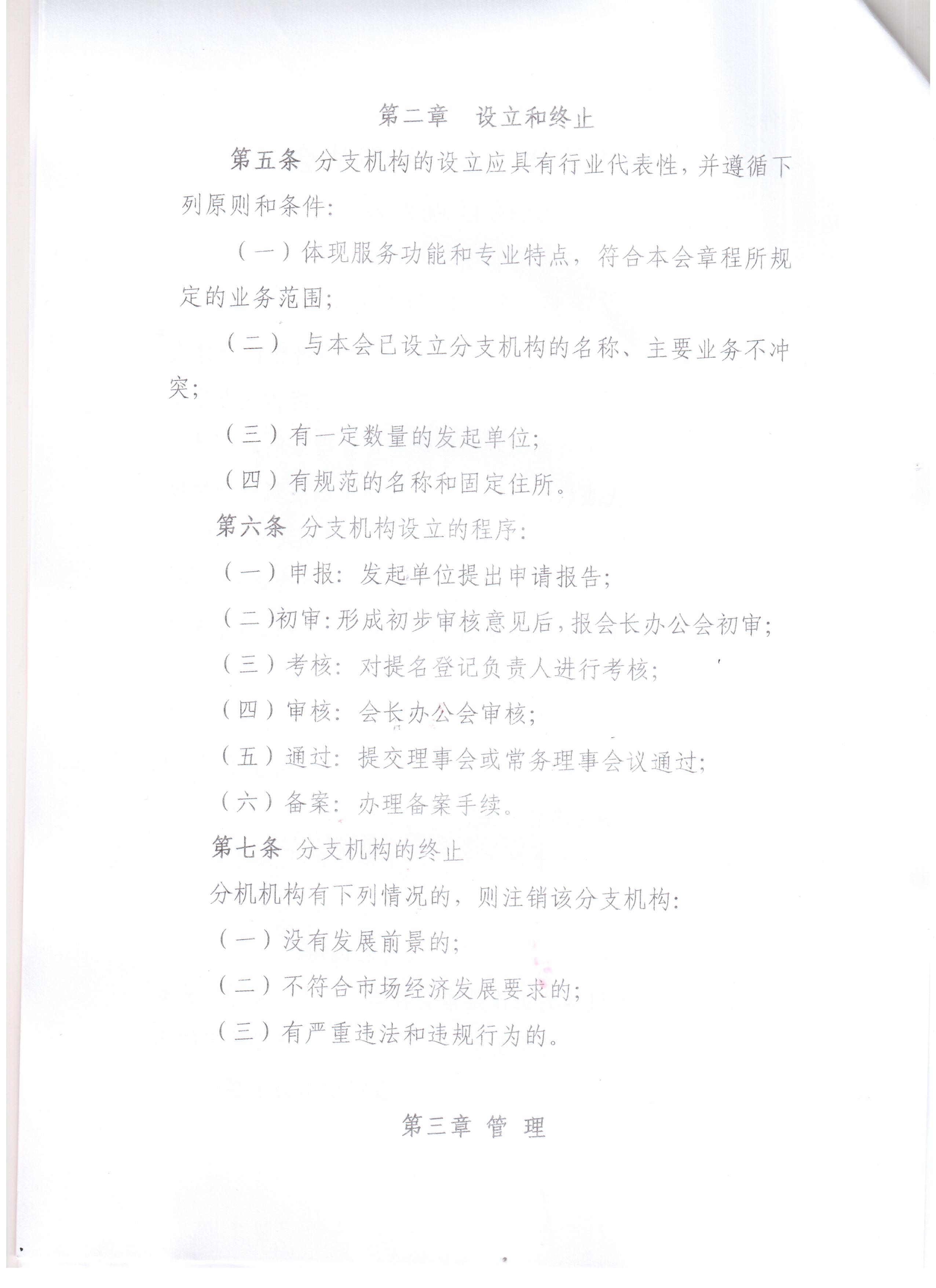 第二章　设立和终止

第五条 分支机构的设立应具有行业代表性，并遵循下列原则和条件：

（一）体现服务功能和专业特点，符合本会章程所规定的业务范围；

（二） 与本会已设立分支机构的名称、主要业务不冲突；

（三）有一定数量的发起单位；

（四）有规范的名称和固定住所。

第六条 分支机构设立的程序：

（一）申报：发起单位提出申请报告；

（二）初审：形成初步审核意见后，报会长办公会初审；

（三）考核：对提名登记负责人进行考核；

（四）审核：会长办公会审核；

（五）通过：提交理事会或常务理事会议通过；

（六）备案：办理备案手续。

第七条 分支机构的终止

分机机构有下列情况的，则注销该分支机构：

（一）没有发展前景的；

（二）不符合市场经济发展要求的；

（三）有严重违法和违规行为的。

第三章 管 理